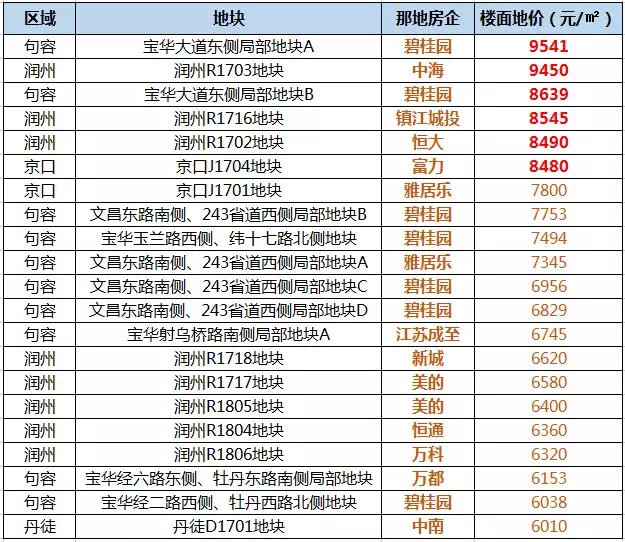 | 区域 | 地块 | 那地房企 | 楼面地价（元/㎡） |
|---|---|---|---|
| 句容 | 宝华大道东侧局部地块A | 碧桂园 | 9541 |
| 润州 | 润州R1703地块 | 中海 | 9450 |
| 句容 | 宝华大道东侧局部地块B | 碧桂园 | 8639 |
| 润州 | 润州R1716地块 | 镇江城投 | 8545 |
| 润州 | 润州R1702地块 | 恒大 | 8490 |
| 京口 | 京口J1704地块 | 富力 | 8480 |
| 京口 | 京口J1701地块 | 雅居乐 | 7800 |
| 句容 | 文昌东路南侧、243省道西侧局部地块B | 碧桂园 | 7753 |
| 句容 | 宝华玉兰路西侧、纬十七路北侧地块 | 碧桂园 | 7494 |
| 句容 | 文昌东路南侧、243省道西侧局部地块A | 雅居乐 | 7345 |
| 句容 | 文昌东路南侧、243省道西侧局部地块C | 碧桂园 | 6956 |
| 句容 | 文昌东路南侧、243省道西侧局部地块D | 碧桂园 | 6829 |
| 句容 | 宝华射乌桥路南侧局部地块A | 江苏成至 | 6745 |
| 润州 | 润州R1718地块 | 新城 | 6620 |
| 润州 | 润州R1717地块 | 美的 | 6580 |
| 润州 | 润州R1805地块 | 美的 | 6400 |
| 润州 | 润州R1804地块 | 恒通 | 6360 |
| 润州 | 润州R1806地块 | 万科 | 6320 |
| 句容 | 宝华经六路东侧、牡丹东路南侧局部地块 | 万都 | 6153 |
| 句容 | 宝华经二路西侧、牡丹西路北侧地块 | 碧桂园 | 6038 |
| 丹徒 | 丹徒D1701地块 | 中南 | 6010 |